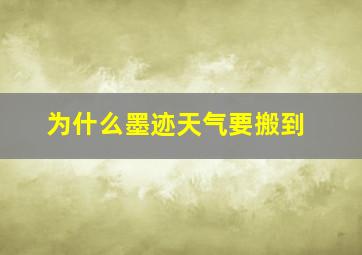 为什么墨迹天气要搬到